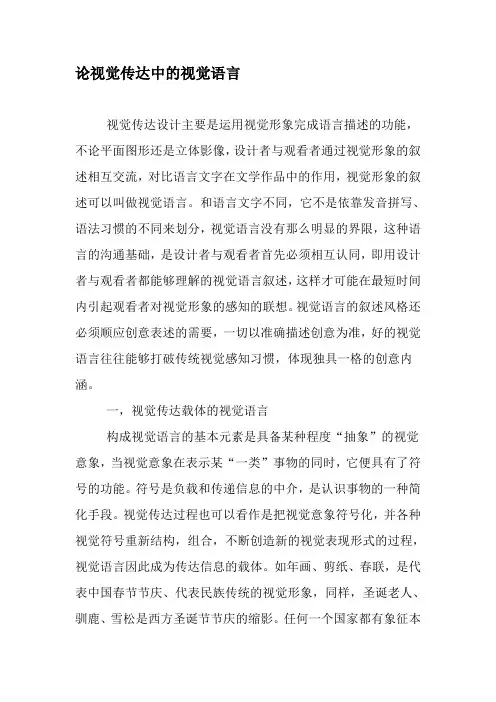 论视觉传达中的视觉语言

视觉传达设计主要是运用视觉形象完成语言描述的功能，不论平面图形还是立体影像，设计者与观看者通过视觉形象的叙述相互交流，对比语言文字在文学作品中的作用，视觉形象的叙述可以叫做视觉语言。和语言文字不同，它不是依靠发音拼写、语法习惯的不同来划分，视觉语言没有那么明显的界限，这种语言的沟通基础，是设计者与观看者首先必须相互认同，即用设计者与观看者都能够理解的视觉语言叙述，这样才可能在最短时间内引起观看者对视觉形象的感知的联想。视觉语言的叙述风格还必须顺应创意表述的需要，一切以准确描述创意为准，好的视觉语言往往能够打破传统视觉感知习惯，体现独具一格的创意内涵。

一，视觉传达载体的视觉语言

构成视觉语言的基本元素是具备某种程度“抽象”的视觉意象，当视觉意象在表示某“一类”事物的同时，它便具有了符号的功能。符号是负载和传递信息的中介，是认识事物的一种简化手段。视觉传达过程也可以看作是把视觉意象符号化，并各种视觉符号重新结构，组合，不断创造新的视觉表现形式的过程，视觉语言因此成为传达信息的载体。如年画、剪纸、春联，是代表中国春节节庆、代表民族传统的视觉形象，同样，圣诞老人、驯鹿、雪松是西方圣诞节节庆的缩影。任何一个国家都有象征本